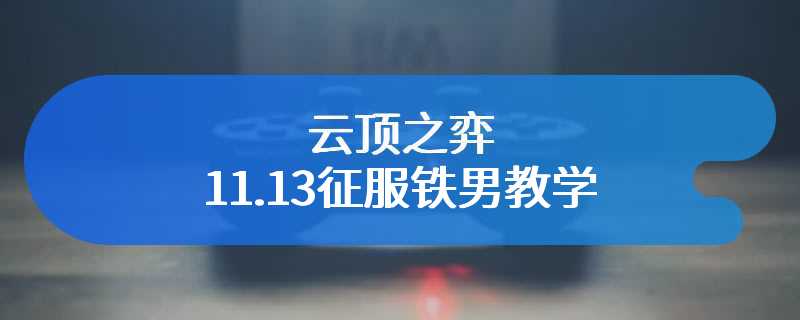 云顶之弈
11.13征服铁男教学